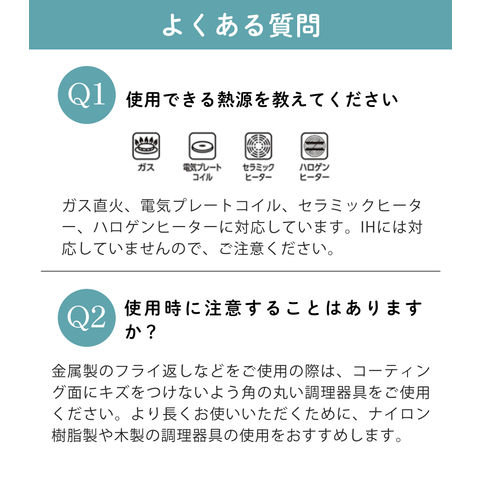 よくある質問

Q1 使用できる熱源を教えてください

ガス

電気プレートコイル

セラミックヒーター

ハロゲンヒーター

ガス直火、電気プレートコイル、セラミックヒーター、ハロゲンヒーターに対応しています。IHには対応していませんので、ご注意ください。

Q2 使用時に注意することはありますか？

金属製のフライ返しなどをご使用の際は、コーティング面にキズをつけないよう角の丸い調理器具をご使用ください。より長くお使いいただくために、ナイロン樹脂製や木製の調理器具の使用をおすすめします。